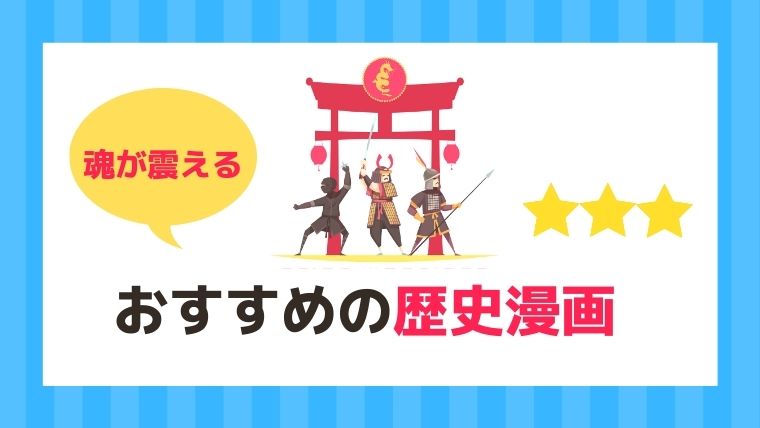 魂が震える

おすすめの歴史漫画